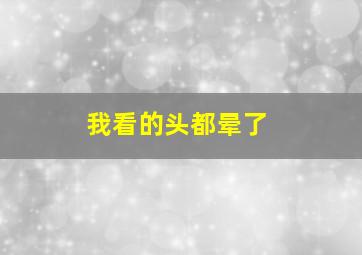 我看的头都晕了